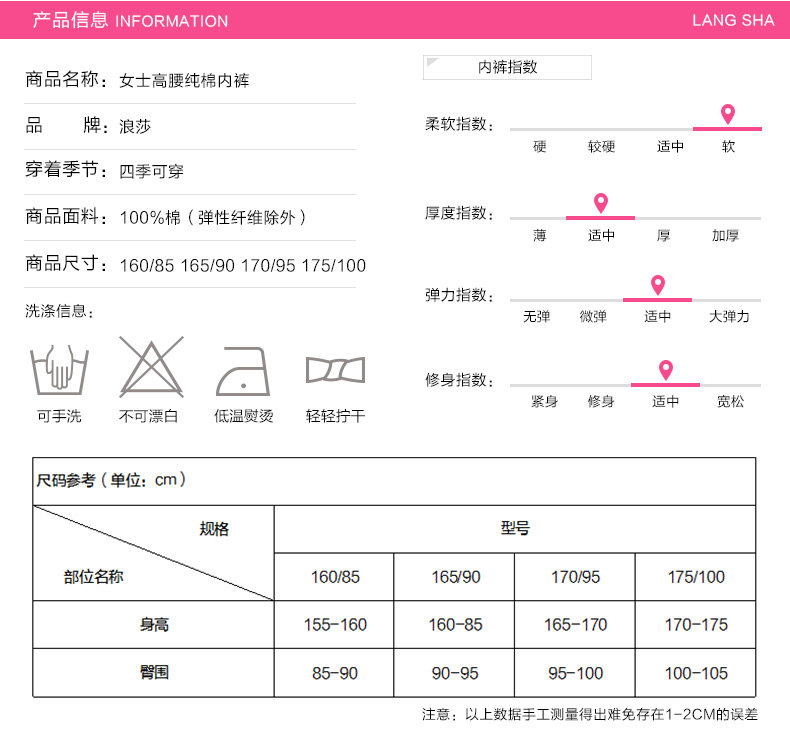 产品信息 INFORMATION
LANG SHA

商品名称：女士高腰纯棉内裤

品　　牌：浪莎

穿着季节：四季可穿

商品面料：100%棉（弹性纤维除外）

商品尺寸：160/85 165/90 170/95 175/100

洗涤信息：

可手洗
不可漂白
低温熨烫
轻轻拧干

内裤指数

柔软指数：
硬 较硬 适中 软

厚度指数：
薄 适中 厚 加厚

弹力指数：
无弹 微弹 适中 大弹力

修身指数：
紧身 修身 适中 宽松

尺码参考（单位：cm）

| 规格 部位名称 | 型号 | | | |
|---|---|---|---|---|
| | 160/85 | 165/90 | 170/95 | 175/100 |
| 身高 | 155-160 | 160-85 | 165-170 | 170-175 |
| 臀围 | 85-90 | 90-95 | 95-100 | 100-105 |

注意：以上数据手工测量得出难免存在1-2CM的误差